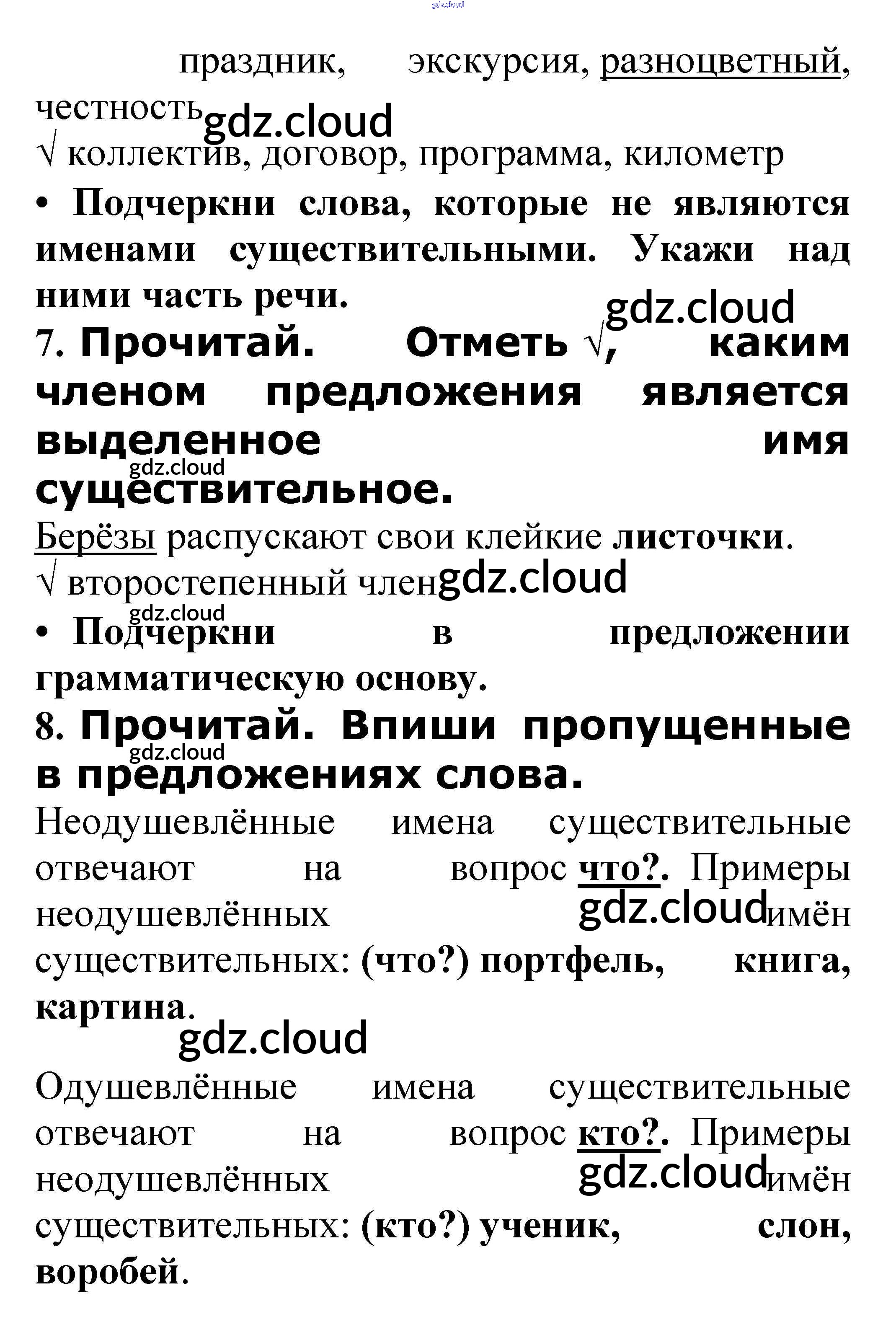 gdz.cloud

праздник, экскурсия, разноцветный, честность gdz.cloud
√ коллектив, договор, программа, километр

• Подчеркни слова, которые не являются именами существительными. Укажи над ними часть речи.

gdz.cloud
7. Прочитай. Отметь √, каким членом предложения является выделенное имя существительное.
gdz.cloud

Берёзы распускают свои клейкие листочки.
√ второстепенный член gdz.cloud
gdz.cloud
• Подчеркни в предложении грамматическую основу.

8. Прочитай. Впиши пропущенные в предложениях слова.
gdz.cloud

Неодушевлённые имена существительные отвечают на вопрос что?. Примеры неодушевлённых gdz.cloud имён существительных: (что?) портфель, книга, картина.

gdz.cloud

Одушевлённые имена существительные отвечают на вопрос кто?. Примеры неодушевлённых gdz.cloud имён существительных: (кто?) ученик, слон, воробей.